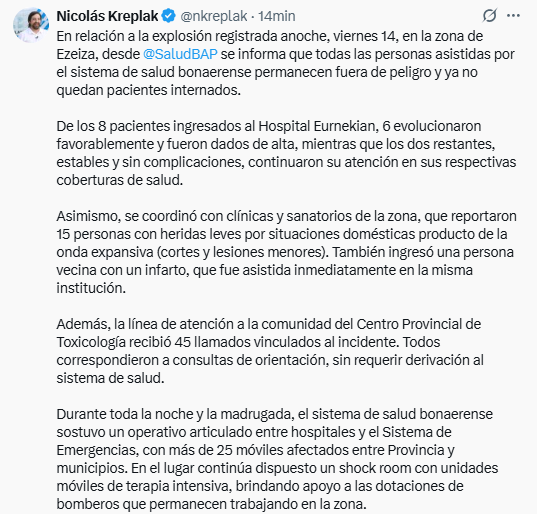 Nicolás Kreplak @nkreplak · 14min

En relación a la explosión registrada anoche, viernes 14, en la zona de Ezeiza, desde @SaludBAP se informa que todas las personas asistidas por el sistema de salud bonaerense permanecen fuera de peligro y ya no quedan pacientes internados.

De los 8 pacientes ingresados al Hospital Eurnekian, 6 evolucionaron favorablemente y fueron dados de alta, mientras que los dos restantes, estables y sin complicaciones, continuaron su atención en sus respectivas coberturas de salud.

Asimismo, se coordinó con clínicas y sanatorios de la zona, que reportaron 15 personas con heridas leves por situaciones domésticas producto de la onda expansiva (cortes y lesiones menores). También ingresó una persona vecina con un infarto, que fue asistida inmediatamente en la misma institución.

Además, la línea de atención a la comunidad del Centro Provincial de Toxicología recibió 45 llamados vinculados al incidente. Todos correspondieron a consultas de orientación, sin requerir derivación al sistema de salud.

Durante toda la noche y la madrugada, el sistema de salud bonaerense sostuvo un operativo articulado entre hospitales y el Sistema de Emergencias, con más de 25 móviles afectados entre Provincia y municipios. En el lugar continúa dispuesto un shock room con unidades móviles de terapia intensiva, brindando apoyo a las dotaciones de bomberos que permanecen trabajando en la zona.